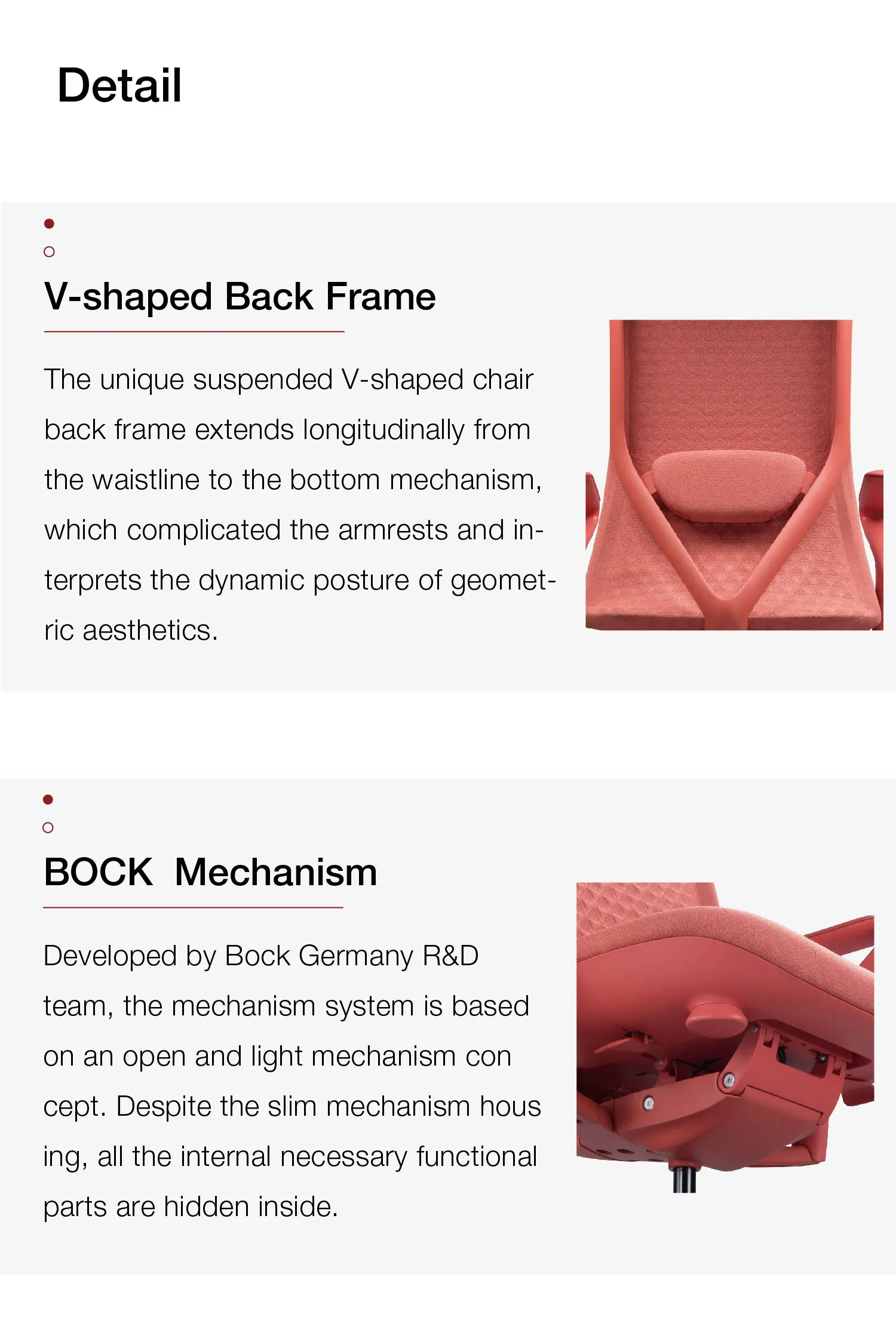 Detail

V-shaped Back Frame

The unique suspended V-shaped chair back frame extends longitudinally from the waistline to the bottom mechanism, which complicated the armrests and interprets the dynamic posture of geometric aesthetics.

BOCK  Mechanism

Developed by Bock Germany R&D team, the mechanism system is based on an open and light mechanism con cept. Despite the slim mechanism hous ing, all the internal necessary functional parts are hidden inside.